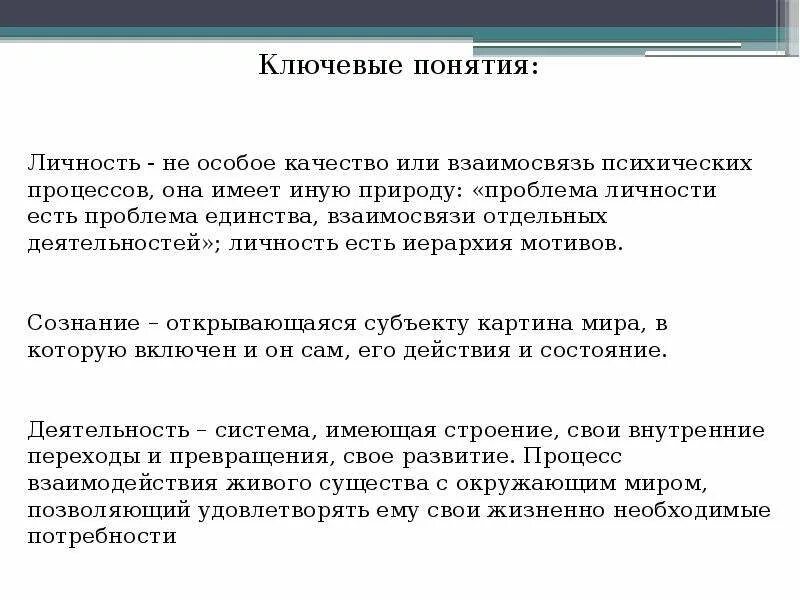 Ключевые понятия:

Личность - не особое качество или взаимосвязь психических процессов, она имеет иную природу: «проблема личности есть проблема единства, взаимосвязи отдельных деятельностей»; личность есть иерархия мотивов.

Сознание – открывающаяся субъекту картина мира, в которую включен и он сам, его действия и состояние.

Деятельность – система, имеющая строение, свои внутренние переходы и превращения, свое развитие. Процесс взаимодействия живого существа с окружающим миром, позволяющий удовлетворять ему свои жизненно необходимые потребности